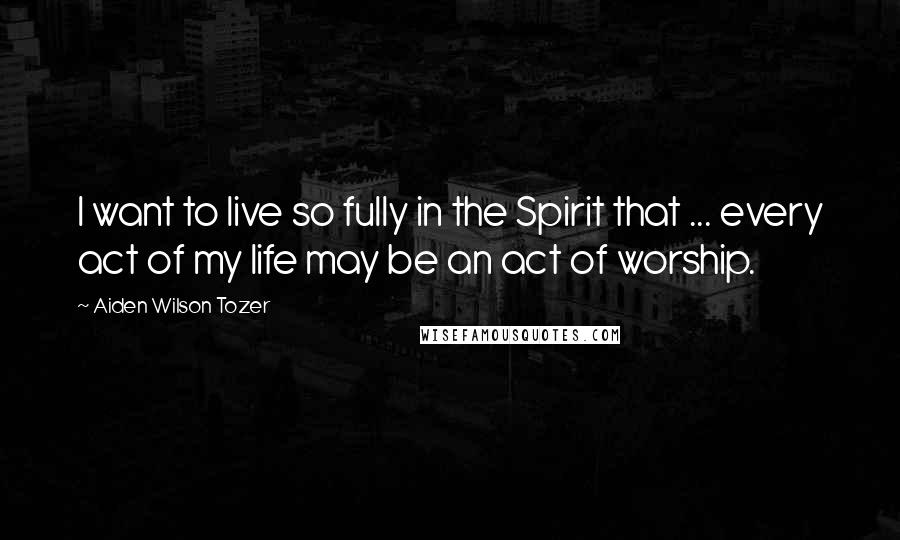 I want to live so fully in the Spirit that ... every act of my life may be an act of worship.

~ Aiden Wilson Tozer

WISEFAMOUSQUOTES.COM